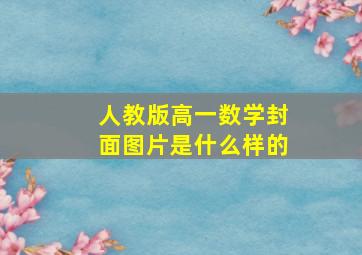 人教版高一数学封面图片是什么样的